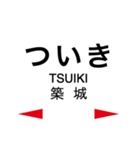 ついき
TSUIKI
築 城